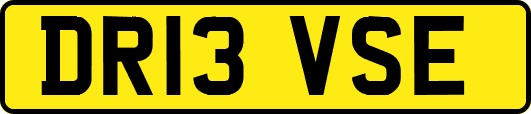 DR13 VSE